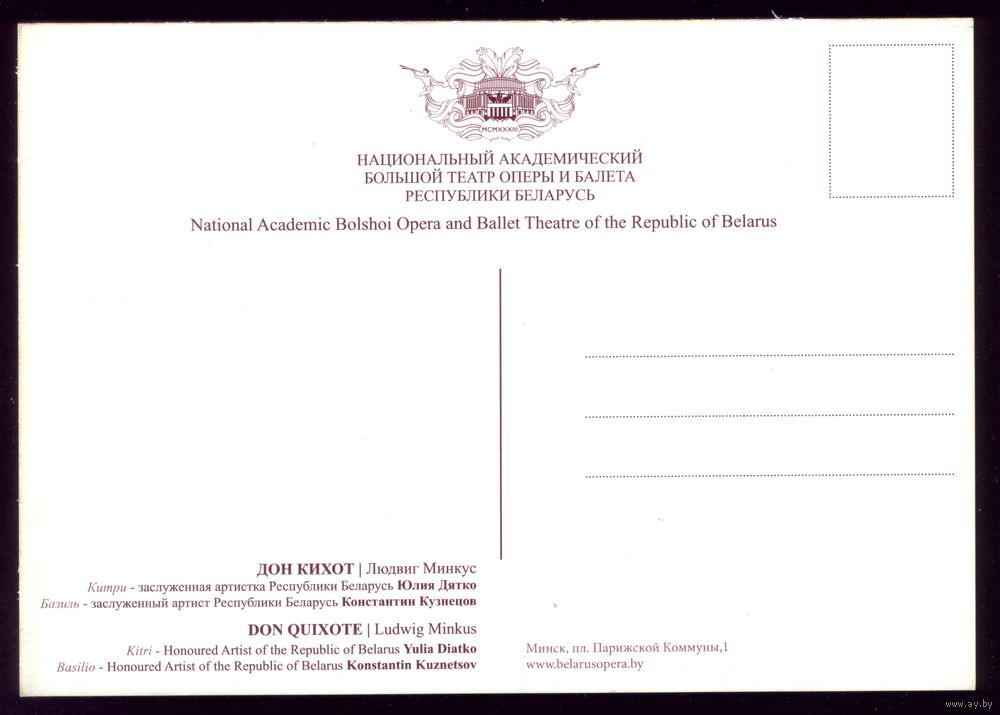 MCMXXXIII

НАЦИОНАЛЬНЫЙ АКАДЕМИЧЕСКИЙ
БОЛЬШОЙ ТЕАТР ОПЕРЫ И БАЛЕТА
РЕСПУБЛИКИ БЕЛАРУСЬ

National Academic Bolshoi Opera and Ballet Theatre of the Republic of Belarus

ДОН КИХОТ | Людвиг Минкус
Китри - заслуженная артистка Республики Беларусь Юлия Дятко
Базиль - заслуженный артист Республики Беларусь Константин Кузнецов

DON QUIXOTE | Ludwig Minkus
Kitri - Honoured Artist of the Republic of Belarus Yulia Diatko
Basilio - Honoured Artist of the Republic of Belarus Konstantin Kuznetsov

Минск, пл. Парижской Коммуны,1
www.belarusopera.by

www.ay.by